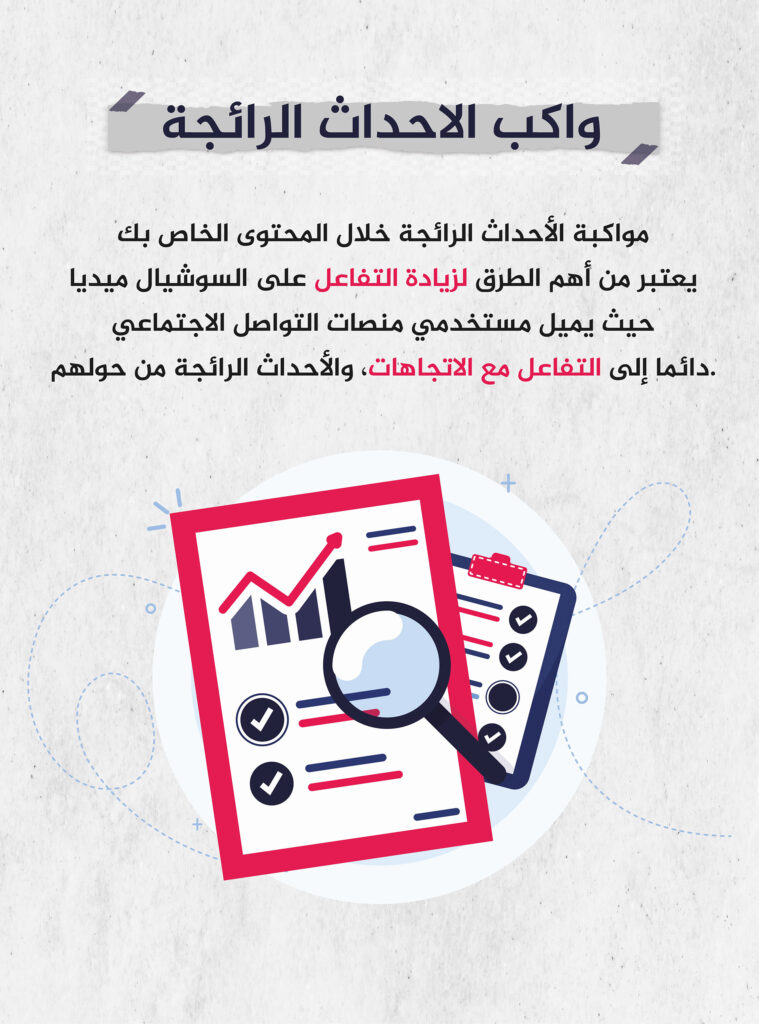 واكب الاحداث الرائجة

مواكبة الأحداث الرائجة خلال المحتوى الخاص بك يعتبر من أهم الطرق لزيادة التفاعل على السوشيال ميديا حيث يميل مستخدمي منصات التواصل الاجتماعي دائما إلى التفاعل مع الاتجاهات، والأحداث الرائجة من حولهم.